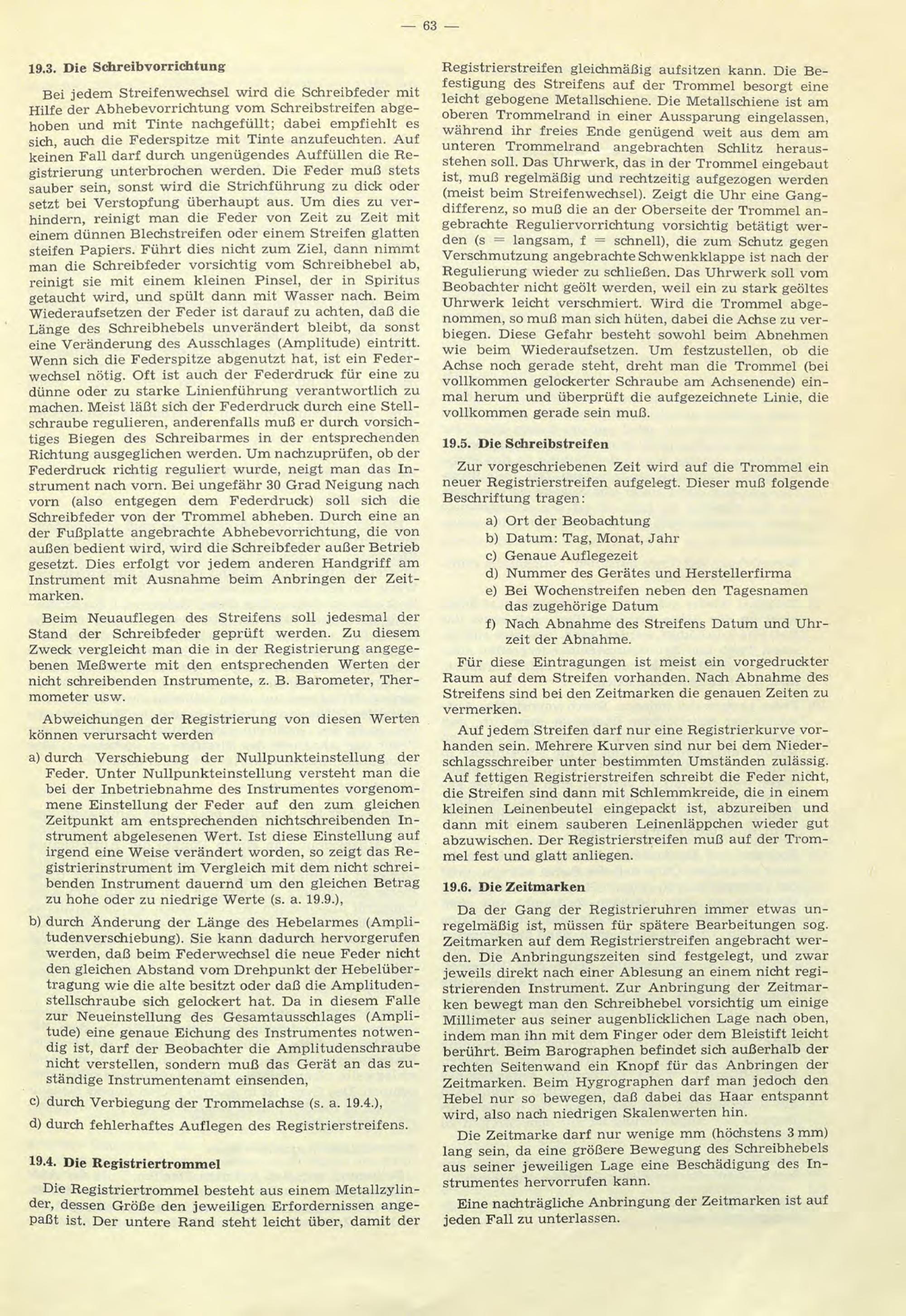 — 63 —

19.3. Die Schreibvorrichtung

Bei jedem Streifenwechsel wird die Schreibfeder mit Hilfe der Abhebevorrichtung vom Schreibstreifen abgehoben und mit Tinte nachgefüllt; dabei empfiehlt es sich, auch die Federspitze mit Tinte anzufeuchten. Auf keinen Fall darf durch ungenügendes Auffüllen die Registrierung unterbrochen werden. Die Feder muß stets sauber sein, sonst wird die Strichführung zu dick oder setzt bei Verstopfung überhaupt aus. Um dies zu verhindern, reinigt man die Feder von Zeit zu Zeit mit einem dünnen Blechstreifen oder einem Streifen glatten steifen Papiers. Führt dies nicht zum Ziel, dann nimmt man die Schreibfeder vorsichtig vom Schreibhebel ab, reinigt sie mit einem kleinen Pinsel, der in Spiritus getaucht wird, und spült dann mit Wasser nach. Beim Wiederaufsetzen der Feder ist darauf zu achten, daß die Länge des Schreibhebels unverändert bleibt, da sonst eine Veränderung des Ausschlages (Amplitude) eintritt. Wenn sich die Federspitze abgenutzt hat, ist ein Federwechsel nötig. Oft ist auch der Federdruck für eine zu dünne oder zu starke Linienführung verantwortlich zu machen. Meist läßt sich der Federdruck durch eine Stellschraube regulieren, anderenfalls muß er durch vorsichtiges Biegen des Schreibarmes in der entsprechenden Richtung ausgeglichen werden. Um nachzuprüfen, ob der Federdruck richtig reguliert wurde, neigt man das Instrument nach vorn. Bei ungefähr 30 Grad Neigung nach vorn (also entgegen dem Federdruck) soll sich die Schreibfeder von der Trommel abheben. Durch eine an der Fußplatte angebrachte Abhebevorrichtung, die von außen bedient wird, wird die Schreibfeder außer Betrieb gesetzt. Dies erfolgt vor jedem anderen Handgriff am Instrument mit Ausnahme beim Anbringen der Zeitmarken.

Beim Neuauflegen des Streifens soll jedesmal der Stand der Schreibfeder geprüft werden. Zu diesem Zweck vergleicht man die in der Registrierung angegebenen Meßwerte mit den entsprechenden Werten der nicht schreibenden Instrumente, z. B. Barometer, Thermometer usw.

Abweichungen der Registrierung von diesen Werten können verursacht werden

a) durch Verschiebung der Nullpunkteinstellung der Feder. Unter Nullpunkteinstellung versteht man die bei der Inbetriebnahme des Instrumentes vorgenommene Einstellung der Feder auf den zum gleichen Zeitpunkt am entsprechenden nichtschreibenden Instrument abgelesenen Wert. Ist diese Einstellung auf irgend eine Weise verändert worden, so zeigt das Registrierinstrument im Vergleich mit dem nicht schreibenden Instrument dauernd um den gleichen Betrag zu hohe oder zu niedrige Werte (s. a. 19.9.),

b) durch Änderung der Länge des Hebelarmes (Amplitudenverschiebung). Sie kann dadurch hervorgerufen werden, daß beim Federwechsel die neue Feder nicht den gleichen Abstand vom Drehpunkt der Hebelübertragung wie die alte besitzt oder daß die Amplitudenstellschraube sich gelockert hat. Da in diesem Falle zur Neueinstellung des Gesamtausschlages (Amplitude) eine genaue Eichung des Instrumentes notwendig ist, darf der Beobachter die Amplitudenschraube nicht verstellen, sondern muß das Gerät an das zuständige Instrumentenamt einsenden,

c) durch Verbiegung der Trommelachse (s. a. 19.4.),

d) durch fehlerhaftes Auflegen des Registrierstreifens.

19.4. Die Registriertrommel

Die Registriertrommel besteht aus einem Metallzylinder, dessen Größe den jeweiligen Erfordernissen angepaßt ist. Der untere Rand steht leicht über, damit der Registrierstreifen gleichmäßig aufsitzen kann. Die Befestigung des Streifens auf der Trommel besorgt eine leicht gebogene Metallschiene. Die Metallschiene ist am oberen Trommelrand in einer Aussparung eingelassen, während ihr freies Ende genügend weit aus dem am unteren Trommelrand angebrachten Schlitz herausstehen soll. Das Uhrwerk, das in der Trommel eingebaut ist, muß regelmäßig und rechtzeitig aufgezogen werden (meist beim Streifenwechsel). Zeigt die Uhr eine Gangdifferenz, so muß die an der Oberseite der Trommel angebrachte Reguliervorrichtung vorsichtig betätigt werden (s = langsam, f = schnell), die zum Schutz gegen Verschmutzung angebrachte Schwenkklappe ist nach der Regulierung wieder zu schließen. Das Uhrwerk soll vom Beobachter nicht geölt werden, weil ein zu stark geöltes Uhrwerk leicht verschmiert. Wird die Trommel abgenommen, so muß man sich hüten, dabei die Achse zu verbiegen. Diese Gefahr besteht sowohl beim Abnehmen wie beim Wiederaufsetzen. Um festzustellen, ob die Achse noch gerade steht, dreht man die Trommel (bei vollkommen gelockerter Schraube am Achsenende) einmal herum und überprüft die aufgezeichnete Linie, die vollkommen gerade sein muß.

19.5. Die Schreibstreifen

Zur vorgeschriebenen Zeit wird auf die Trommel ein neuer Registrierstreifen aufgelegt. Dieser muß folgende Beschriftung tragen:

a) Ort der Beobachtung
b) Datum: Tag, Monat, Jahr
c) Genaue Auflegezeit
d) Nummer des Gerätes und Herstellerfirma
e) Bei Wochenstreifen neben den Tagesnamen das zugehörige Datum
f) Nach Abnahme des Streifens Datum und Uhrzeit der Abnahme.

Für diese Eintragungen ist meist ein vorgedruckter Raum auf dem Streifen vorhanden. Nach Abnahme des Streifens sind bei den Zeitmarken die genauen Zeiten zu vermerken.

Auf jedem Streifen darf nur eine Registrierkurve vorhanden sein. Mehrere Kurven sind nur bei dem Niederschlagsschreiber unter bestimmten Umständen zulässig. Auf fettigen Registrierstreifen schreibt die Feder nicht, die Streifen sind dann mit Schlemmkreide, die in einem kleinen Leinenbeutel eingepackt ist, abzureiben und dann mit einem sauberen Leinenläppchen wieder gut abzuwischen. Der Registrierstreifen muß auf der Trommel fest und glatt anliegen.

19.6. Die Zeitmarken

Da der Gang der Registrieruhren immer etwas unregelmäßig ist, müssen für spätere Bearbeitungen sog. Zeitmarken auf dem Registrierstreifen angebracht werden. Die Anbringungszeiten sind festgelegt, und zwar jeweils direkt nach einer Ablesung an einem nicht registrierenden Instrument. Zur Anbringung der Zeitmarken bewegt man den Schreibhebel vorsichtig um einige Millimeter aus seiner augenblicklichen Lage nach oben, indem man ihn mit dem Finger oder dem Bleistift leicht berührt. Beim Barographen befindet sich außerhalb der rechten Seitenwand ein Knopf für das Anbringen der Zeitmarken. Beim Hygrographen darf man jedoch den Hebel nur so bewegen, daß dabei das Haar entspannt wird, also nach niedrigen Skalenwerten hin.

Die Zeitmarke darf nur wenige mm (höchstens 3 mm) lang sein, da eine größere Bewegung des Schreibhebels aus seiner jeweiligen Lage eine Beschädigung des Instrumentes hervorrufen kann.

Eine nachträgliche Anbringung der Zeitmarken ist auf jeden Fall zu unterlassen.